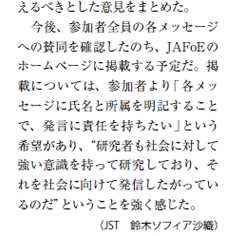 えるべきとした意見をまとめた。

今後、参加者全員の各メッセージへの賛同を確認したのち、JAFoEのホームページに掲載する予定だ。掲載については、参加者より「各メッセージに氏名と所属を明記することで、発言に責任を持ちたい」という希望があり、“研究者も社会に対して強い意識を持って研究しており、それを社会に向けて発信したがっているのだ”ということを強く感じた。

（JST　鈴木ソフィア沙織）